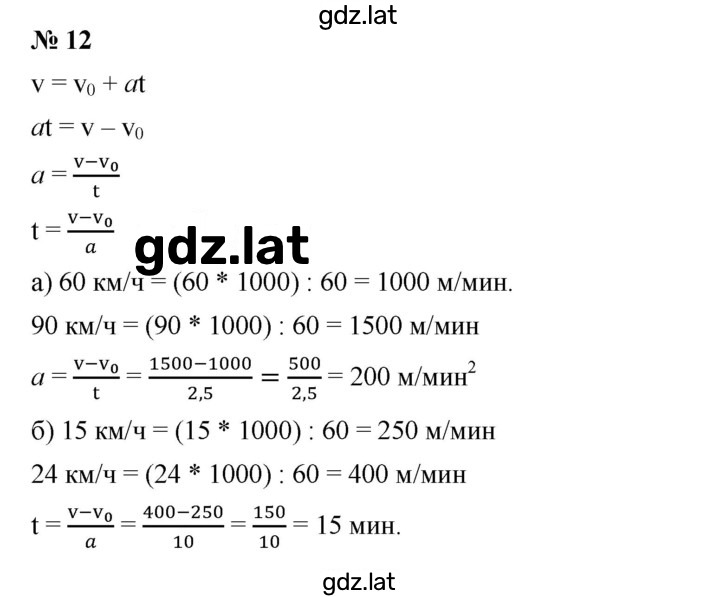 gdz.lat

№ 12

$v = v_0 + at$

$at = v - v_0$

$a = \frac{v - v_0}{t}$

$t = \frac{v - v_0}{a}$

gdz.lat

а) 60 км/ч = (60 * 1000) : 60 = 1000 м/мин.

90 км/ч = (90 * 1000) : 60 = 1500 м/мин

$a = \frac{v - v_0}{t} = \frac{1500 - 1000}{2,5} = \frac{500}{2,5} = 200$ м/мин$^2$

б) 15 км/ч = (15 * 1000) : 60 = 250 м/мин

24 км/ч = (24 * 1000) : 60 = 400 м/мин

$t = \frac{v - v_0}{a} = \frac{400 - 250}{10} = \frac{150}{10} = 15$ мин.

gdz.lat